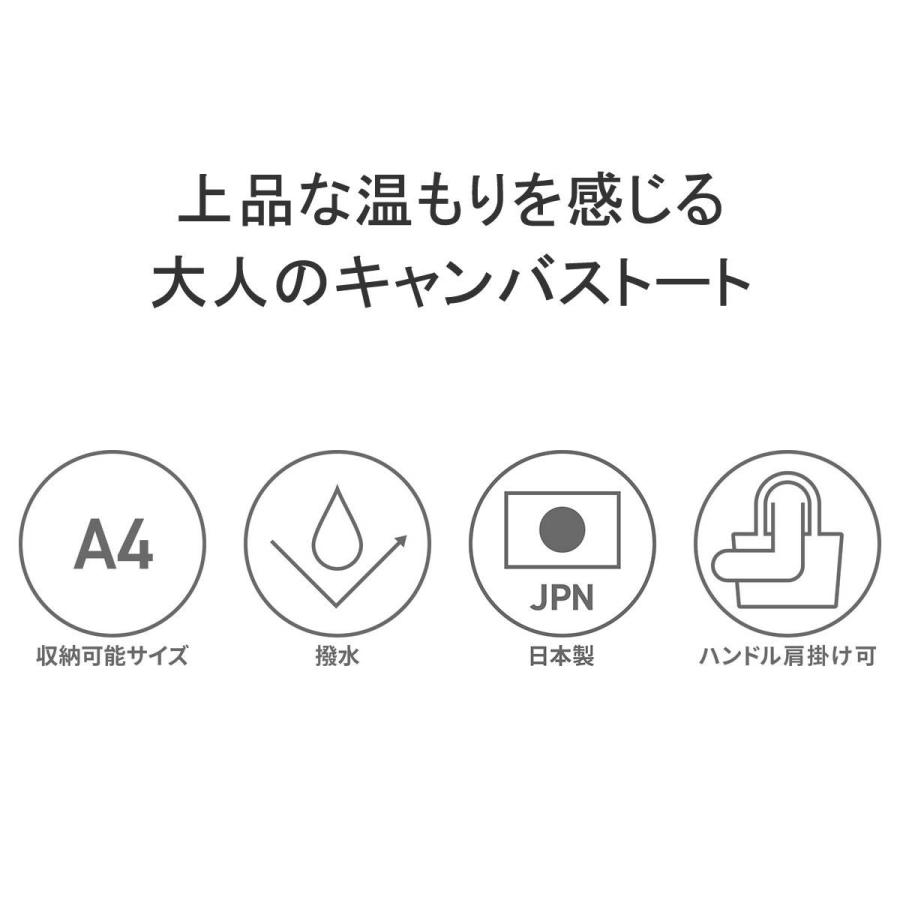 上品な温もりを感じる
大人のキャンバストート

A4
収納可能サイズ

撥水

JPN
日本製

ハンドル肩掛け可